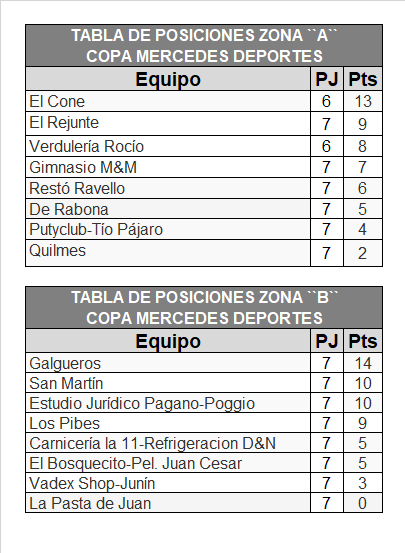 TABLA DE POSICIONES ZONA ``A``
COPA MERCEDES DEPORTES

| Equipo | PJ | Pts |
|---|---|---|
| El Cone | 6 | 13 |
| El Rejunte | 7 | 9 |
| Verdulería Rocío | 6 | 8 |
| Gimnasio M&M | 7 | 7 |
| Restó Ravello | 7 | 6 |
| De Rabona | 7 | 5 |
| Putyclub-Tío Pájaro | 7 | 4 |
| Quilmes | 7 | 2 |

TABLA DE POSICIONES ZONA ``B``
COPA MERCEDES DEPORTES

| Equipo | PJ | Pts |
|---|---|---|
| Galgueros | 7 | 14 |
| San Martín | 7 | 10 |
| Estudio Jurídico Pagano-Poggio | 7 | 10 |
| Los Pibes | 7 | 9 |
| Carnicería la 11-Refrigeracion D&N | 7 | 5 |
| El Bosquecito-Pel. Juan Cesar | 7 | 5 |
| Vadex Shop-Junín | 7 | 3 |
| La Pasta de Juan | 7 | 0 |